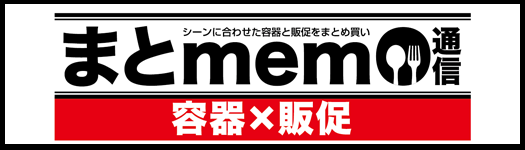 シーンに合わせた容器と販促をまとめ買い
まとmemo通信
容器×販促